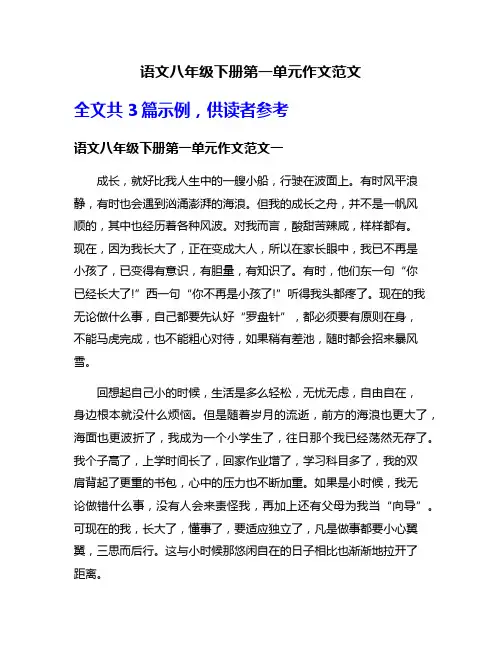 语文八年级下册第一单元作文范文

全文共 3 篇示例，供读者参考

语文八年级下册第一单元作文范文一

成长，就好比我人生中的一艘小船，行驶在波面上。有时风平浪静，有时也会遇到汹涌澎湃的海浪。但我的成长之舟，并不是一帆风顺的，其中也经历着各种风波。对我而言，酸甜苦辣咸，样样都有。现在，因为我长大了，正在变成大人，所以在家长眼中，我已不再是小孩了，已变得有意识，有胆量，有知识了。有时，他们东一句“你已经长大了!”西一句“你不再是小孩了!”听得我头都疼了。现在的我无论做什么事，自己都要先认好“罗盘针”，都必须要有原则在身，不能马虎完成，也不能粗心对待，如果稍有差池，随时都会招来暴风雪。

回想起自己小的时候，生活是多么轻松，无忧无虑，自由自在，身边根本就没什么烦恼。但是随着岁月的流逝，前方的海浪也更大了，海面也更波折了，我成为一个小学生了，往日那个我已经荡然无存了。我个子高了，上学时间长了，回家作业增了，学习科目多了，我的双肩背起了更重的书包，心中的压力也不断加重。如果是小时候，我无论做错什么事，没有人会来责怪我，再加上还有父母为我当“向导”。可现在的我，长大了，懂事了，要适应独立了，凡是做事都要小心翼翼，三思而后行。这与小时候那悠闲自在的日子相比也渐渐地拉开了距离。